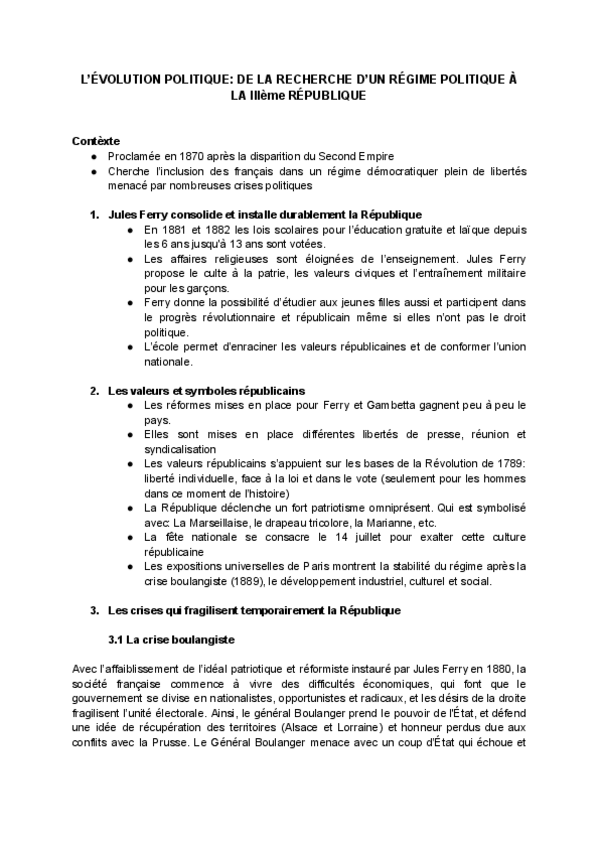 L'ÉVOLUTION POLITIQUE: DE LA RECHERCHE D'UN RÉGIME POLITIQUE À LA IIIème RÉPUBLIQUE

Contèxte
● Proclamée en 1870 après la disparition du Second Empire
● Cherche l'inclusion des français dans un régime démocratiquer plein de libertés menacé par nombreuses crises politiques

1. Jules Ferry consolide et installe durablement la République
● En 1881 et 1882 les lois scolaires pour l'éducation gratuite et laïque depuis les 6 ans jusqu'à 13 ans sont votées.
● Les affaires religieuses sont éloignées de l'enseignement. Jules Ferry propose le culte à la patrie, les valeurs civiques et l'entraînement militaire pour les garçons.
● Ferry donne la possibilité d'étudier aux jeunes filles aussi et participent dans le progrès révolutionnaire et républicain même si elles n'ont pas le droit politique.
● L'école permet d'enraciner les valeurs républicaines et de conformer l'union nationale.

2. Les valeurs et symboles républicains
● Les réformes mises en place pour Ferry et Gambetta gagnent peu à peu le pays.
● Elles sont mises en place différentes libertés de presse, réunion et syndicalisation
● Les valeurs républicains s'appuient sur les bases de la Révolution de 1789: liberté individuelle, face à la loi et dans le vote (seulement pour les hommes dans ce moment de l'histoire)
● La République déclenche un fort patriotisme omniprésent. Qui est symbolisé avec: La Marseillaise, le drapeau tricolore, la Marianne, etc.
● La fête nationale se consacre le 14 juillet pour exalter cette culture républicaine
● Les expositions universelles de Paris montrent la stabilité du régime après la crise boulangiste (1889), le développement industriel, culturel et social.

3. Les crises qui fragilisent temporairement la République

3.1 La crise boulangiste

Avec l'affaiblissement de l'idéal patriotique et réformiste instauré par Jules Ferry en 1880, la société française commence à vivre des difficultés économiques, qui font que le gouvernement se divise en nationalistes, opportunistes et radicaux, et les désirs de la droite fragilisent l'unité électorale. Ainsi, le général Boulanger prend le pouvoir de l'État, et défend une idée de récupération des territoires (Alsace et Lorraine) et honneur perdus due aux conflits avec la Prusse. Le Général Boulanger menace avec un coup d'État qui échoue et